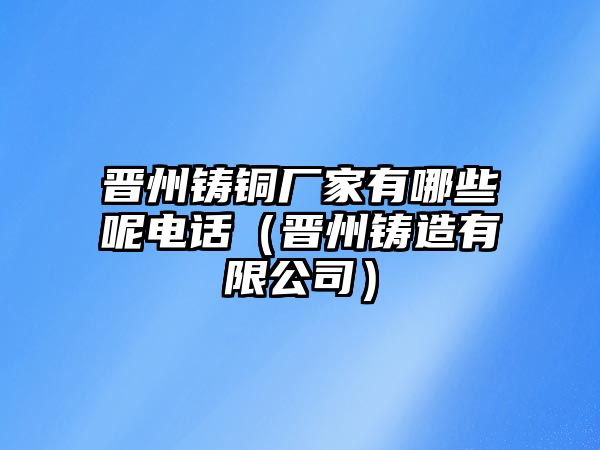 晋州铸铜厂家有哪些呢电话（晋州铸造有限公司）